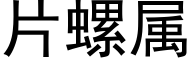 片螺属